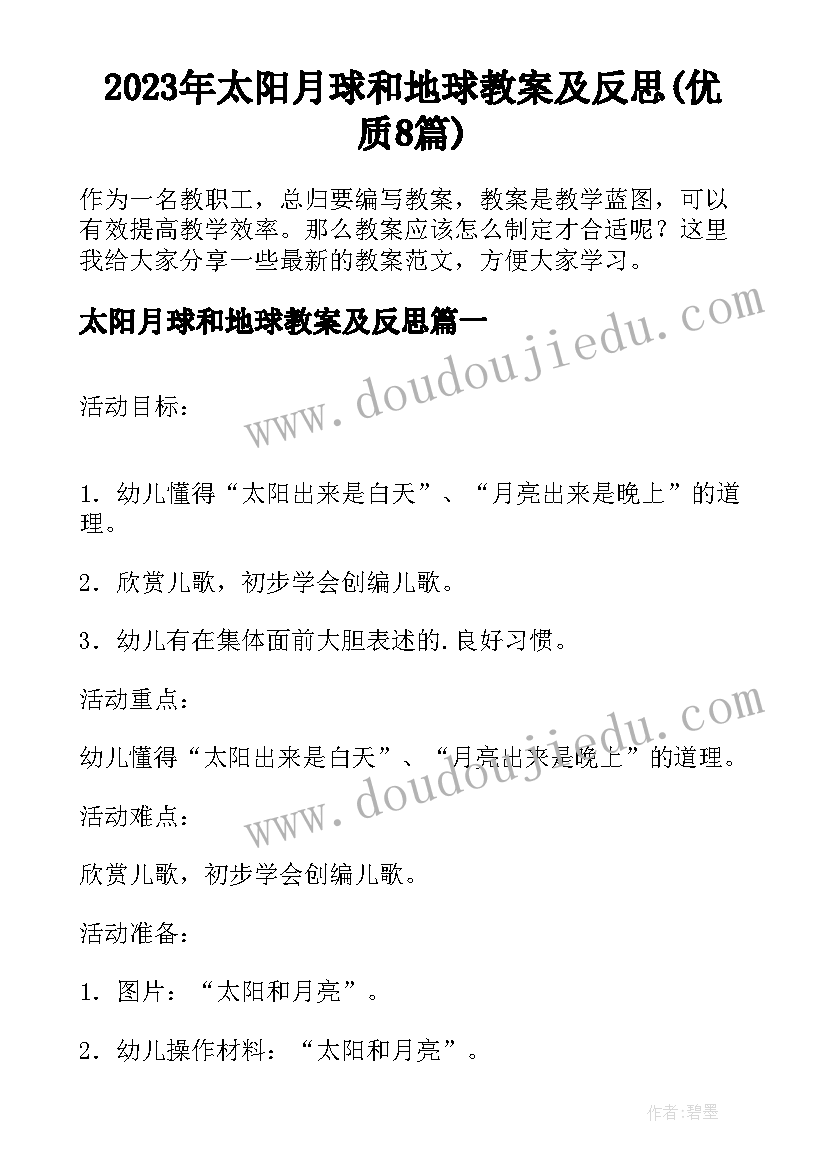 2023年太阳月球和地球教案及反思(优质8篇)

作为一名教职工，总归要编写教案，教案是教学蓝图，可以有效提高教学效率。那么教案应该怎么制定才合适呢？这里我给大家分享一些最新的教案范文，方便大家学习。

太阳月球和地球教案及反思篇一

www.doudoujiedu.com

活动目标：

1．幼儿懂得“太阳出来是白天”、“月亮出来是晚上”的道理。

2．欣赏儿歌，初步学会创编儿歌。

3．幼儿有在集体面前大胆表述的.良好习惯。

活动重点：

幼儿懂得“太阳出来是白天”、“月亮出来是晚上”的道理。

www.doudoujiedu.com

活动难点：

欣赏儿歌，初步学会创编儿歌。

活动准备：

1．图片：“太阳和月亮”。

2．幼儿操作材料：“太阳和月亮”。

作者:碧墨